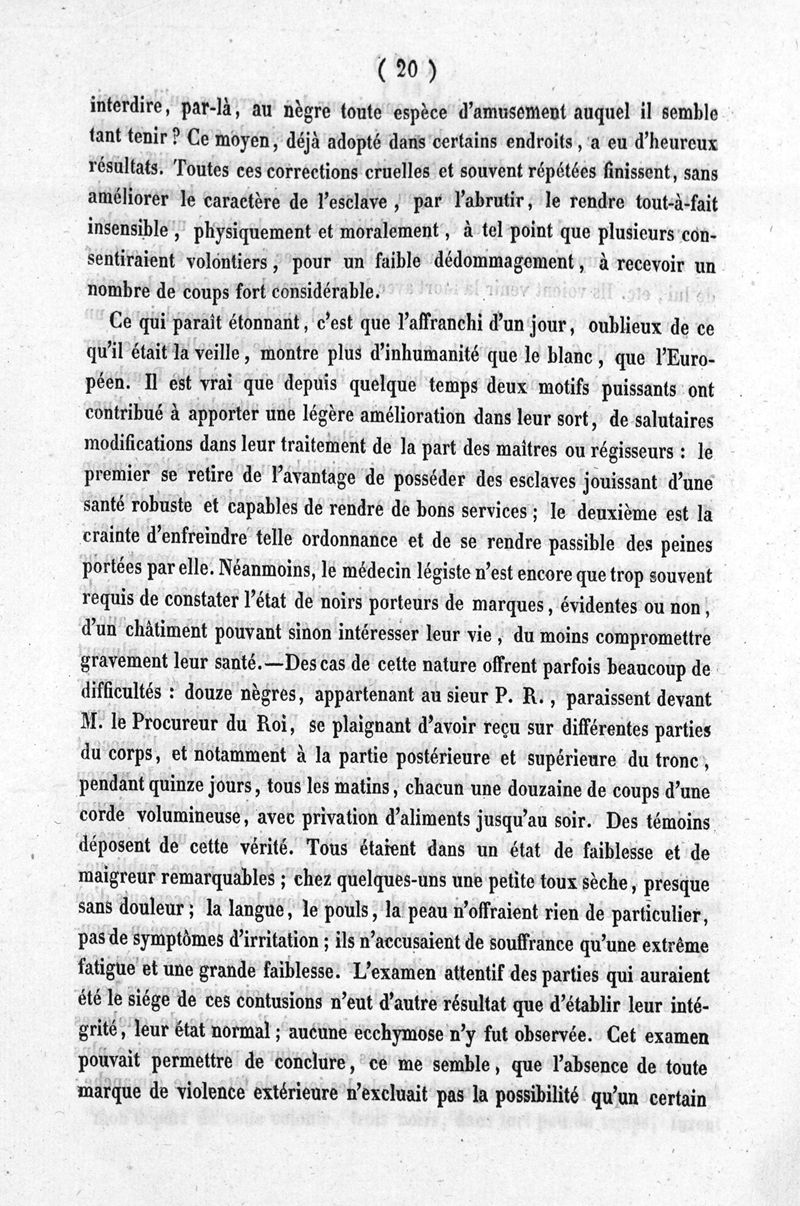 ( 20 )

interdire, par-là, au nègre toute espèce d'amusement auquel il semble tant tenir ? Ce moyen, déjà adopté dans certains endroits, a eu d'heureux résultats. Toutes ces corrections cruelles et souvent répétées finissent, sans améliorer le caractère de l'esclave, par l'abrutir, le rendre tout-à-fait insensible, physiquement et moralement, à tel point que plusieurs consentiraient volontiers, pour un faible dédommagement, à recevoir un nombre de coups fort considérable.

Ce qui paraît étonnant, c'est que l'affranchi d'un jour, oublieux de ce qu'il était la veille, montre plus d'inhumanité que le blanc, que l'Européen. Il est vrai que depuis quelque temps deux motifs puissants ont contribué à apporter une légère amélioration dans leur sort, de salutaires modifications dans leur traitement de la part des maîtres ou régisseurs : le premier se retire de l'avantage de posséder des esclaves jouissant d'une santé robuste et capables de rendre de bons services ; le deuxième est la crainte d'enfreindre telle ordonnance et de se rendre passible des peines portées par elle. Néanmoins, le médecin légiste n'est encore que trop souvent requis de constater l'état de noirs porteurs de marques, évidentes ou non, d'un châtiment pouvant sinon intéresser leur vie, du moins compromettre gravement leur santé.—Des cas de cette nature offrent parfois beaucoup de difficultés : douze nègres, appartenant au sieur P. R., paraissent devant M. le Procureur du Roi, se plaignant d'avoir reçu sur différentes parties du corps, et notamment à la partie postérieure et supérieure du tronc, pendant quinze jours, tous les matins, chacun une douzaine de coups d'une corde volumineuse, avec privation d'aliments jusqu'au soir. Des témoins déposent de cette vérité. Tous étaient dans un état de faiblesse et de maigreur remarquables ; chez quelques-uns une petite toux sèche, presque sans douleur ; la langue, le pouls, la peau n'offraient rien de particulier, pas de symptômes d'irritation ; ils n'accusaient de souffrance qu'une extrême fatigue et une grande faiblesse. L'examen attentif des parties qui auraient été le siége de ces contusions n'eut d'autre résultat que d'établir leur intégrité, leur état normal ; aucune ecchymose n'y fut observée. Cet examen pouvait permettre de conclure, ce me semble, que l'absence de toute marque de violence extérieure n'excluait pas la possibilité qu'un certain